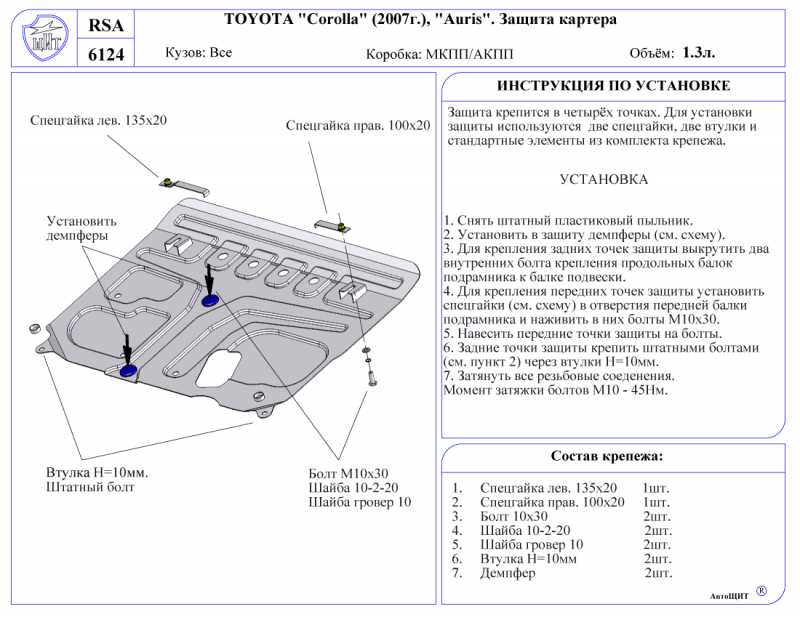 ЩИТ

RSA

6124

TOYOTA "Corolla" (2007г.), "Auris". Защита картера

Кузов: Все

Коробка: МКПП/АКПП

Объём: 1.3л.

Спецгайка лев. 135х20

Спецгайка прав. 100х20

Установить демпферы

Втулка Н=10мм.
Штатный болт

Болт М10х30
Шайба 10-2-20
Шайба гровер 10

ИНСТРУКЦИЯ ПО УСТАНОВКЕ

Защита крепится в четырёх точках. Для установки защиты используются две спецгайки, две втулки и стандартные элементы из комплекта крепежа.

УСТАНОВКА

1. Снять штатный пластиковый пыльник.
2. Установить в защиту демпферы (см. схему).
3. Для крепления задних точек защиты выкрутить два внутренних болта крепления продольных балок подрамника к балке подвески.
4. Для крепления передних точек защиты установить спецгайки (см. схему) в отверстия передней балки подрамника и наживить в них болты М10х30.
5. Навесить передние точки защиты на болты.
6. Задние точки защиты крепить штатными болтами (см. пункт 2) через втулки Н=10мм.
7. Затянуть все резьбовые соединения.
Момент затяжки болтов М10 - 45Нм.

Состав крепежа:

1. Спецгайка лев. 135х20 1шт.
2. Спецгайка прав. 100х20 1шт.
3. Болт 10х30 2шт.
4. Шайба 10-2-20 2шт.
5. Шайба гровер 10 2шт.
6. Втулка Н=10мм 2шт.
7. Демпфер 2шт.

АвтоЩИТ ®